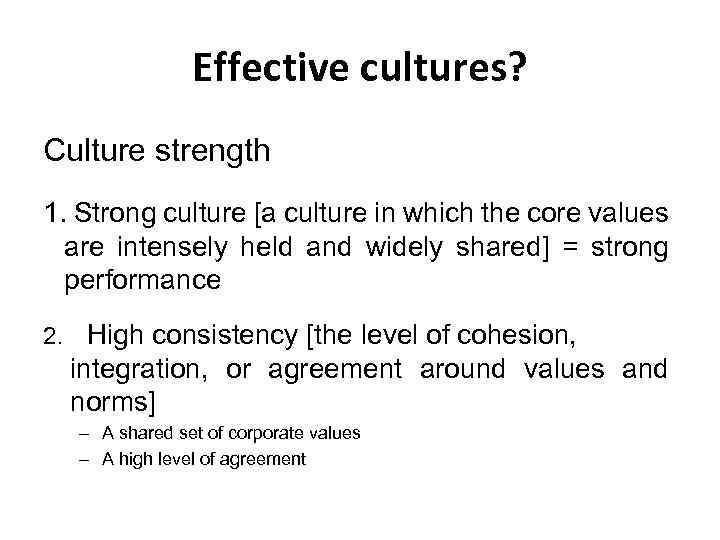 Effective cultures?

Culture strength

1. Strong culture [a culture in which the core values are intensely held and widely shared] = strong performance

2. High consistency [the level of cohesion, integration, or agreement around values and norms]

– A shared set of corporate values
– A high level of agreement